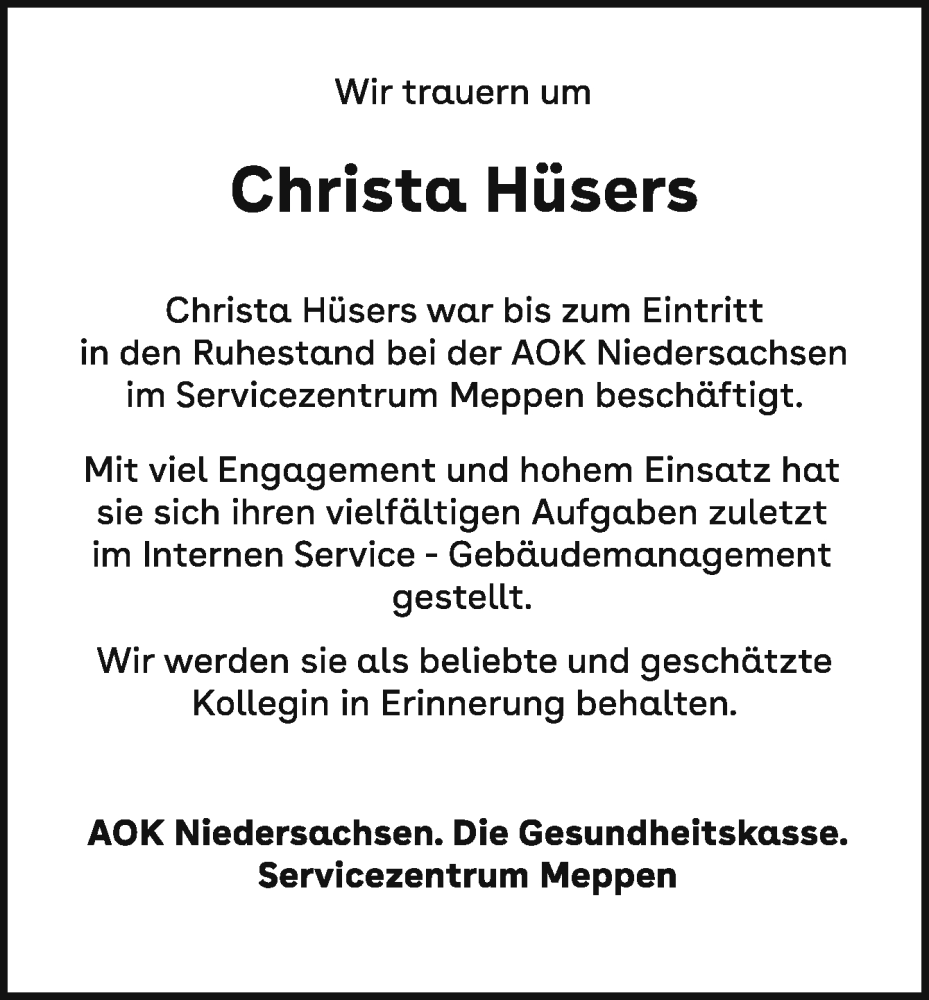 Wir trauern um

Christa Hüsers

Christa Hüsers war bis zum Eintritt in den Ruhestand bei der AOK Niedersachsen im Servicezentrum Meppen beschäftigt.

Mit viel Engagement und hohem Einsatz hat sie sich ihren vielfältigen Aufgaben zuletzt im Internen Service - Gebäudemanagement gestellt.

Wir werden sie als beliebte und geschätzte Kollegin in Erinnerung behalten.

AOK Niedersachsen. Die Gesundheitskasse.
Servicezentrum Meppen